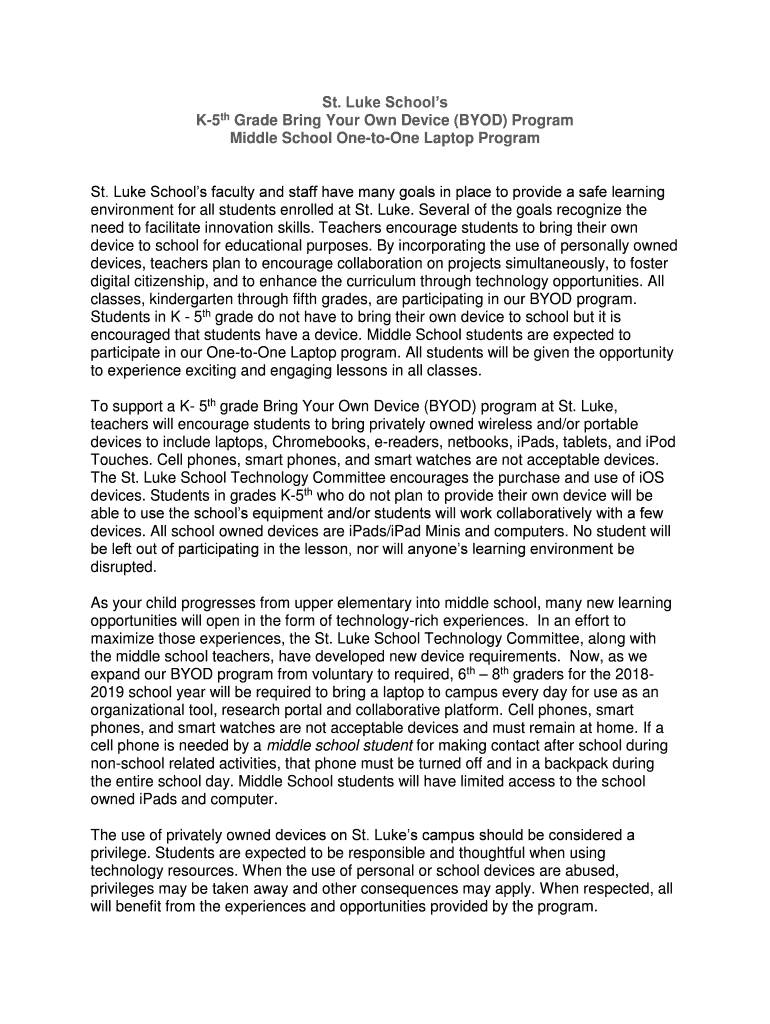 St. Luke School's
K-5$^{th}$ Grade Bring Your Own Device (BYOD) Program
Middle School One-to-One Laptop Program

St. Luke School's faculty and staff have many goals in place to provide a safe learning environment for all students enrolled at St. Luke. Several of the goals recognize the need to facilitate innovation skills. Teachers encourage students to bring their own device to school for educational purposes. By incorporating the use of personally owned devices, teachers plan to encourage collaboration on projects simultaneously, to foster digital citizenship, and to enhance the curriculum through technology opportunities. All classes, kindergarten through fifth grades, are participating in our BYOD program. Students in K - 5$^{th}$ grade do not have to bring their own device to school but it is encouraged that students have a device. Middle School students are expected to participate in our One-to-One Laptop program. All students will be given the opportunity to experience exciting and engaging lessons in all classes.

To support a K- 5$^{th}$ grade Bring Your Own Device (BYOD) program at St. Luke, teachers will encourage students to bring privately owned wireless and/or portable devices to include laptops, Chromebooks, e-readers, netbooks, iPads, tablets, and iPod Touches. Cell phones, smart phones, and smart watches are not acceptable devices. The St. Luke School Technology Committee encourages the purchase and use of iOS devices. Students in grades K-5$^{th}$ who do not plan to provide their own device will be able to use the school's equipment and/or students will work collaboratively with a few devices. All school owned devices are iPads/iPad Minis and computers. No student will be left out of participating in the lesson, nor will anyone's learning environment be disrupted.

As your child progresses from upper elementary into middle school, many new learning opportunities will open in the form of technology-rich experiences. In an effort to maximize those experiences, the St. Luke School Technology Committee, along with the middle school teachers, have developed new device requirements. Now, as we expand our BYOD program from voluntary to required, 6$^{th}$ – 8$^{th}$ graders for the 2018-2019 school year will be required to bring a laptop to campus every day for use as an organizational tool, research portal and collaborative platform. Cell phones, smart phones, and smart watches are not acceptable devices and must remain at home. If a cell phone is needed by a middle school student for making contact after school during non-school related activities, that phone must be turned off and in a backpack during the entire school day. Middle School students will have limited access to the school owned iPads and computer.

The use of privately owned devices on St. Luke's campus should be considered a privilege. Students are expected to be responsible and thoughtful when using technology resources. When the use of personal or school devices are abused, privileges may be taken away and other consequences may apply. When respected, all will benefit from the experiences and opportunities provided by the program.